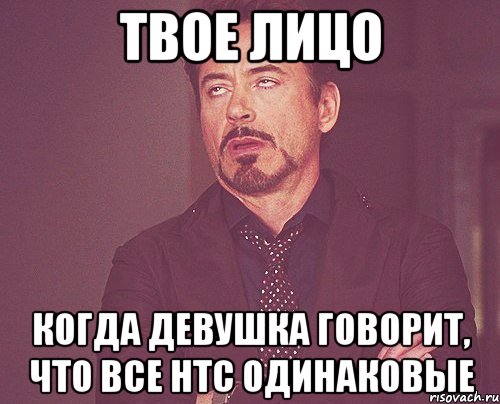 ТВОЕ ЛИЦО

КОГДА ДЕВУШКА ГОВОРИТ, ЧТО ВСЕ HTC ОДИНАКОВЫЕ

risovach.ru